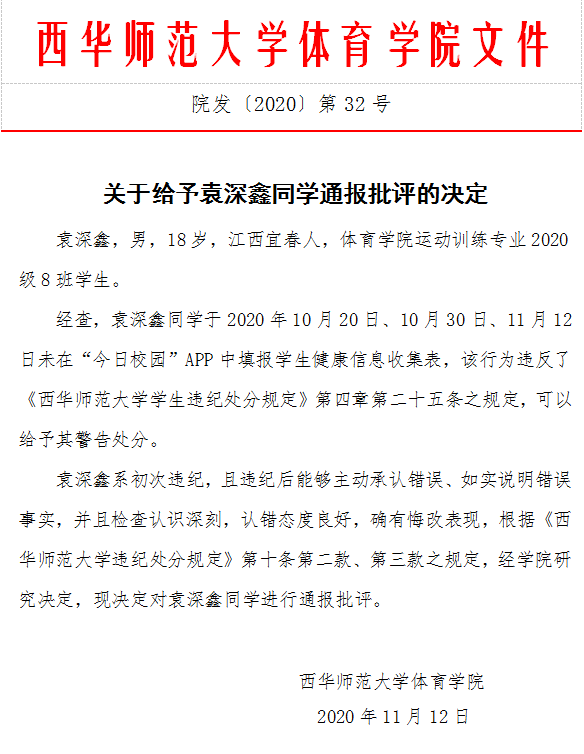 西华师范大学体育学院文件

院发〔2020〕第 32 号

关于给予袁深鑫同学通报批评的决定

袁深鑫，男，18 岁，江西宜春人，体育学院运动训练专业 2020 级 8 班学生。

经查，袁深鑫同学于 2020 年 10 月 20 日、10 月 30 日、11 月 12 日未在“今日校园”APP 中填报学生健康信息收集表，该行为违反了《西华师范大学学生违纪处分规定》第四章第二十五条之规定，可以给予其警告处分。

袁深鑫系初次违纪，且违纪后能够主动承认错误、如实说明错误事实，并且检查认识深刻，认错态度良好，确有悔改表现，根据《西华师范大学违纪处分规定》第十条第二款、第三款之规定，经学院研究决定，现决定对袁深鑫同学进行通报批评。

西华师范大学体育学院

2020 年 11 月 12 日